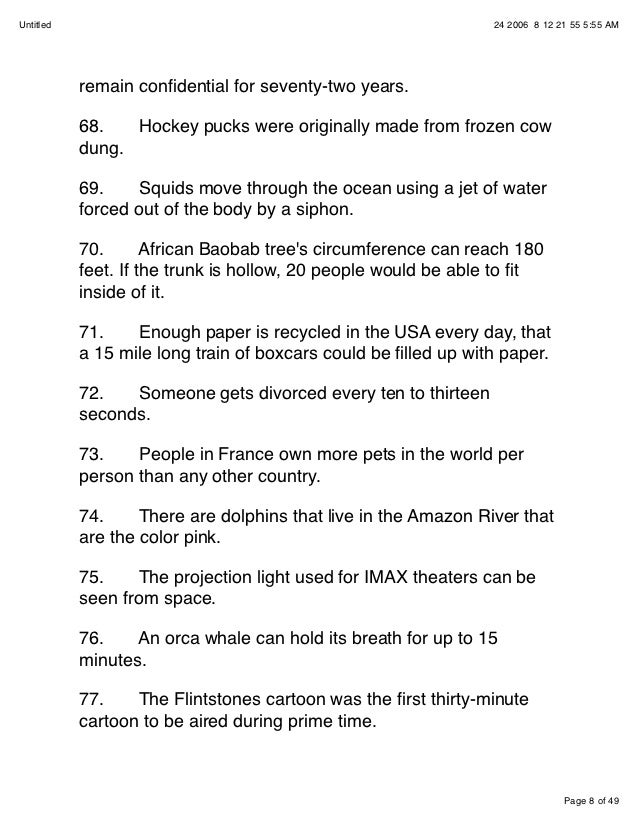 Untitled

24 2006 8 12 21 55 5:55 AM

remain confidential for seventy-two years.

68. Hockey pucks were originally made from frozen cow dung.

69. Squids move through the ocean using a jet of water forced out of the body by a siphon.

70. African Baobab tree's circumference can reach 180 feet. If the trunk is hollow, 20 people would be able to fit inside of it.

71. Enough paper is recycled in the USA every day, that a 15 mile long train of boxcars could be filled up with paper.

72. Someone gets divorced every ten to thirteen seconds.

73. People in France own more pets in the world per person than any other country.

74. There are dolphins that live in the Amazon River that are the color pink.

75. The projection light used for IMAX theaters can be seen from space.

76. An orca whale can hold its breath for up to 15 minutes.

77. The Flintstones cartoon was the first thirty-minute cartoon to be aired during prime time.

Page 8 of 49